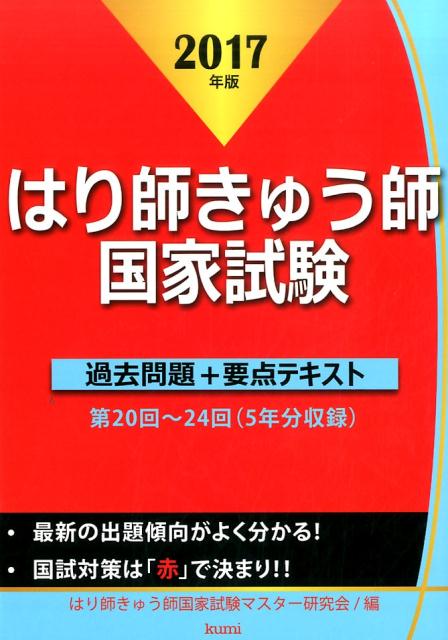 2017
年版

はり師きゅう師
国家試験

過去問題＋要点テキスト

第20回～24回（5年分収録）

• 最新の出題傾向がよく分かる!
• 国試対策は「赤」で決まり!!

はり師きゅう師国家試験マスター研究会／編

kumi